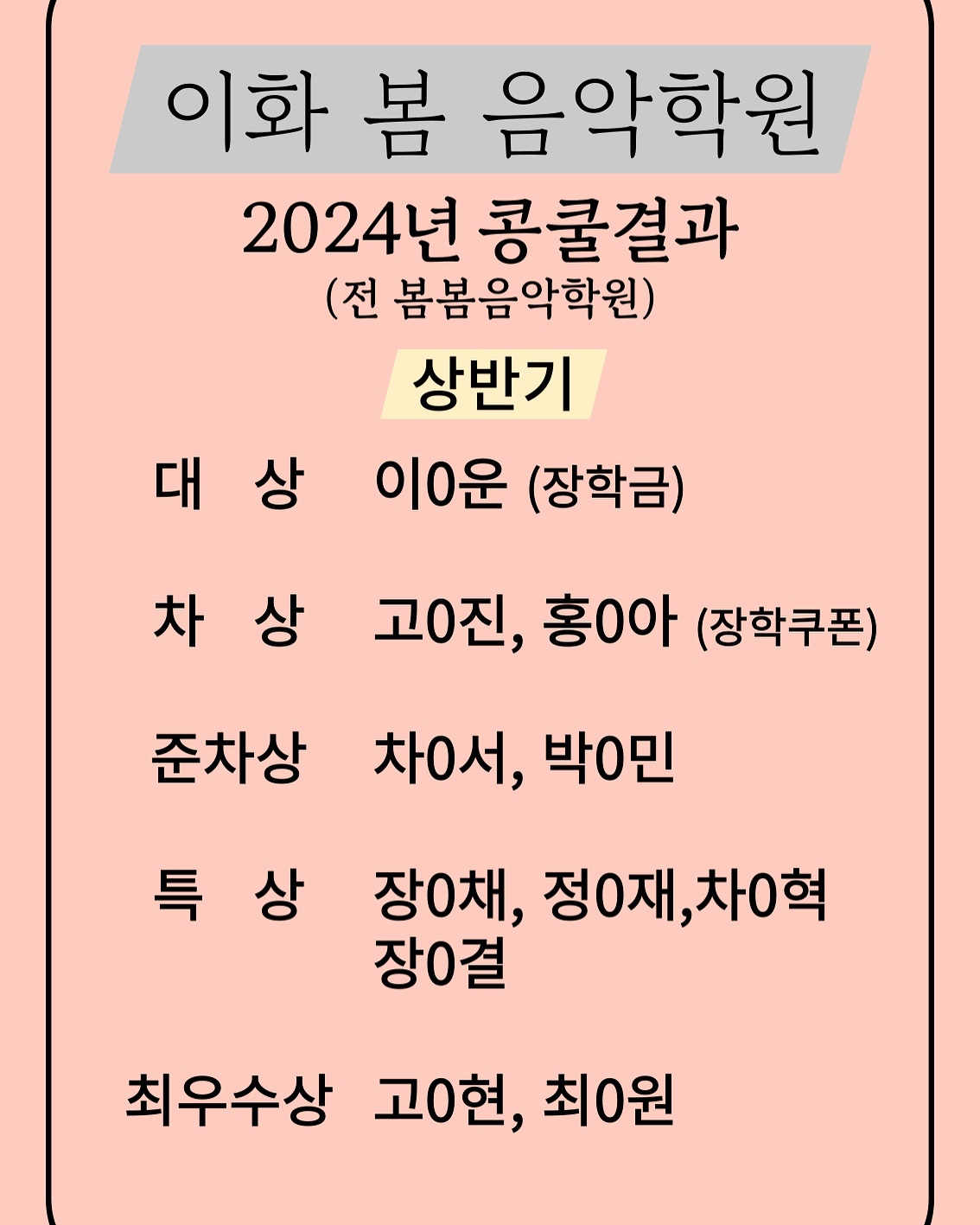 이화 봄 음악학원

2024년 콩쿨결과
(전 봄봄음악학원)

상반기

대 상 이0운 (장학금)

차 상 고0진, 홍0아 (장학쿠폰)

준차상 차0서, 박0민

특 상 장0채, 정0재,차0혁 장0결

최우수상 고0현, 최0원